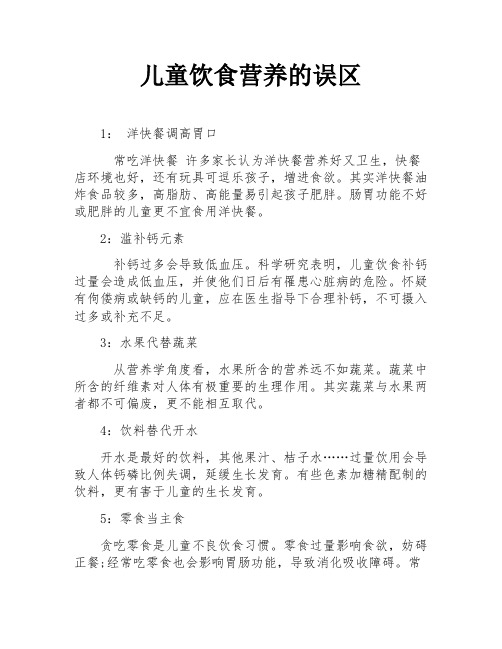 儿童饮食营养的误区

1： 洋快餐调高胃口

常吃洋快餐 许多家长认为洋快餐营养好又卫生，快餐店环境也好，还有玩具可逗乐孩子，增进食欲。其实洋快餐油炸食品较多，高脂肪、高能量易引起孩子肥胖。肠胃功能不好或肥胖的儿童更不宜食用洋快餐。

2：滥补钙元素

补钙过多会导致低血压。科学研究表明，儿童饮食补钙过量会造成低血压，并使他们日后有罹患心脏病的危险。怀疑有佝偻病或缺钙的儿童，应在医生指导下合理补钙，不可摄入过多或补充不足。

3：水果代替蔬菜

从营养学角度看，水果所含的营养远不如蔬菜。蔬菜中所含的纤维素对人体有极重要的生理作用。其实蔬菜与水果两者都不可偏废，更不能相互取代。

4：饮料替代开水

开水是最好的饮料，其他果汁、桔子水……过量饮用会导致人体钙磷比例失调，延缓生长发育。有些色素加糖精配制的饮料，更有害于儿童的生长发育。

5：零食当主食

贪吃零食是儿童不良饮食习惯。零食过量影响食欲，妨碍正餐;经常吃零食也会影响胃肠功能，导致消化吸收障碍。常